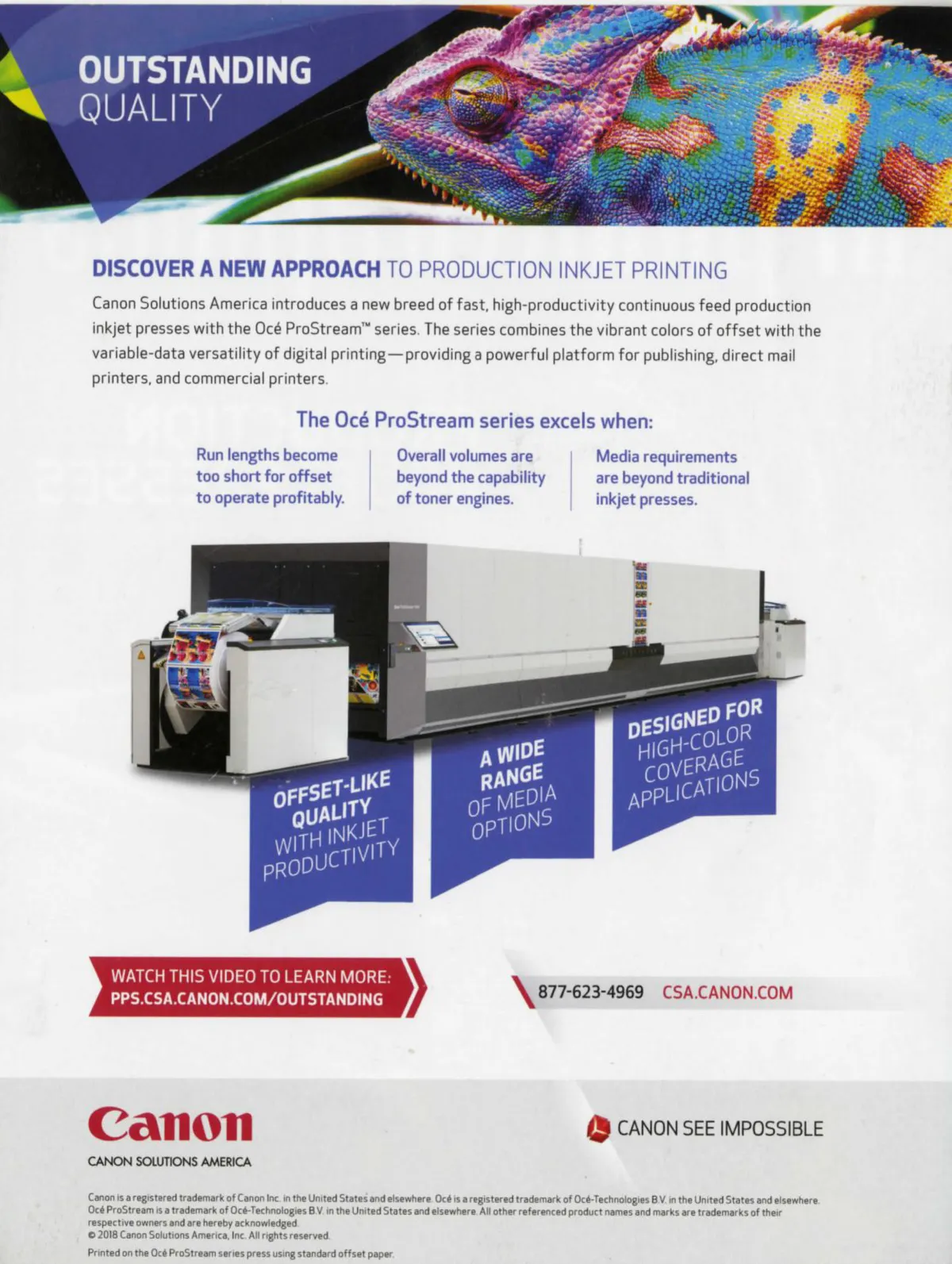 OUTSTANDING
QUALITY

DISCOVER A NEW APPROACH TO PRODUCTION INKJET PRINTING

Canon Solutions America introduces a new breed of fast, high-productivity continuous feed production inkjet presses with the Océ ProStream™ series. The series combines the vibrant colors of offset with the variable-data versatility of digital printing—providing a powerful platform for publishing, direct mail printers, and commercial printers.

The Océ ProStream series excels when:

Run lengths become too short for offset to operate profitably.

Overall volumes are beyond the capability of toner engines.

Media requirements are beyond traditional inkjet presses.

OFFSET-LIKE QUALITY WITH INKJET PRODUCTIVITY

A WIDE RANGE OF MEDIA OPTIONS

DESIGNED FOR HIGH-COLOR COVERAGE APPLICATIONS

WATCH THIS VIDEO TO LEARN MORE:
PPS.CSA.CANON.COM/OUTSTANDING

877-623-4969 CSA.CANON.COM

Canon
CANON SOLUTIONS AMERICA

CANON SEE IMPOSSIBLE

Canon is a registered trademark of Canon Inc. in the United States and elsewhere. Océ is a registered trademark of Océ-Technologies B.V. in the United States and elsewhere. Océ ProStream is a trademark of Océ-Technologies B.V. in the United States and elsewhere. All other referenced product names and marks are trademarks of their respective owners and are hereby acknowledged.
© 2018 Canon Solutions America, Inc. All rights reserved.

Printed on the Océ ProStream series press using standard offset paper.